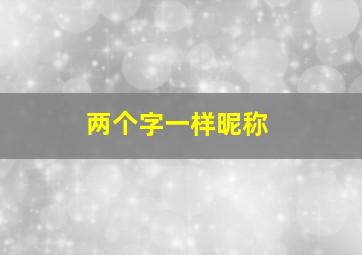 两个字一样昵称